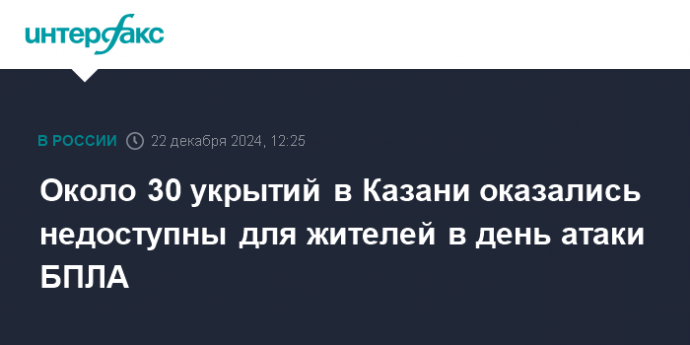 интерфакс

В РОССИИ 22 декабря 2024, 12:25

Около 30 укрытий в Казани оказались недоступны для жителей в день атаки БПЛА